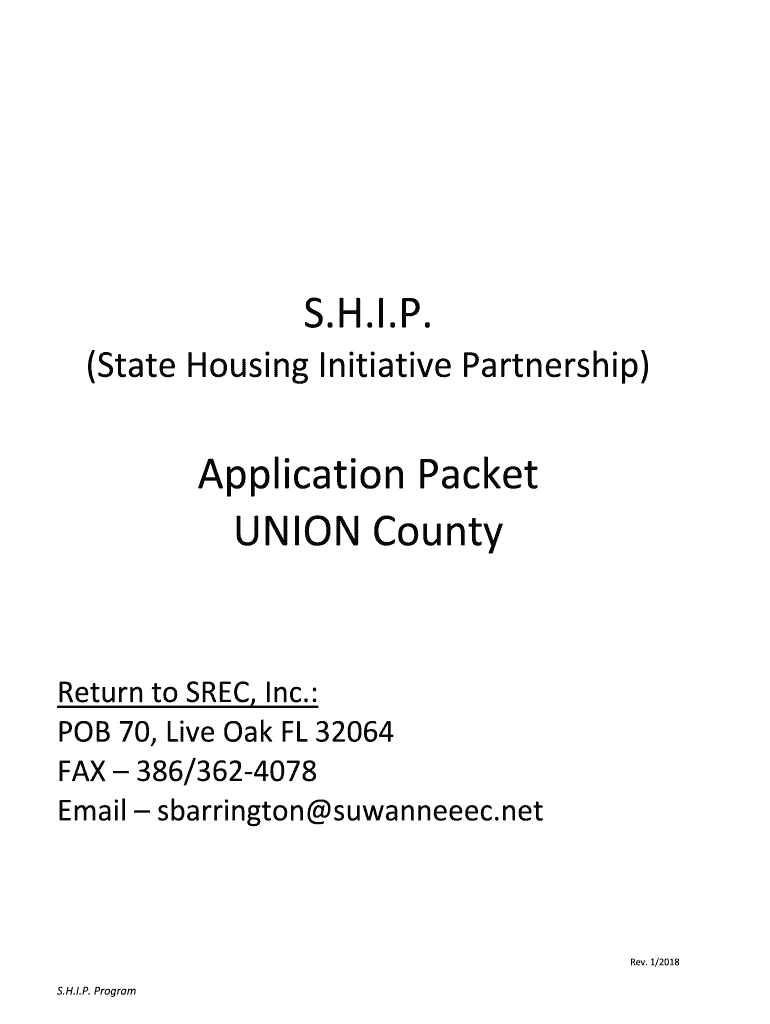 S.H.I.P.
(State Housing Initiative Partnership)

Application Packet
UNION County

Return to SREC, Inc.:
POB 70, Live Oak FL 32064
FAX – 386/362-4078
Email – sbarrington@suwanneeec.net

Rev. 1/2018

S.H.I.P. Program